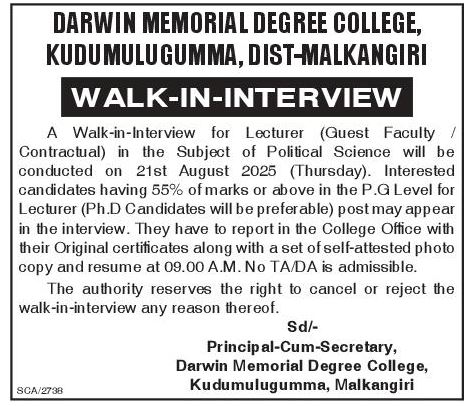 DARWIN MEMORIAL DEGREE COLLEGE, KUDUMULUGUMMA, DIST-MALKANGIRI

WALK-IN-INTERVIEW

A Walk-in-Interview for Lecturer (Guest Faculty / Contractual) in the Subject of Political Science will be conducted on 21st August 2025 (Thursday). Interested candidates having 55% of marks or above in the P.G Level for Lecturer (Ph.D Candidates will be preferable) post may appear in the interview. They have to report in the College Office with their Original certificates along with a set of self-attested photo copy and resume at 09.00 A.M. No TA/DA is admissible.

The authority reserves the right to cancel or reject the walk-in-interview any reason thereof.

Sd/-
Principal-Cum-Secretary,
Darwin Memorial Degree College,
Kudumulugumma, Malkangiri

SCA/2738